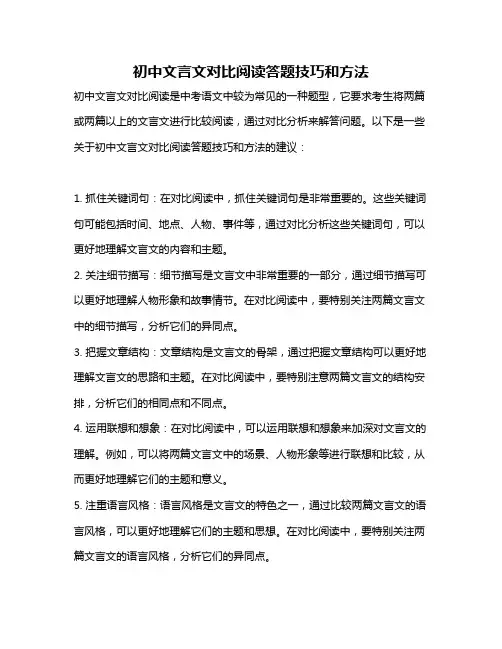 初中文言文对比阅读答题技巧和方法

初中文言文对比阅读是中考语文中较为常见的一种题型，它要求考生将两篇或两篇以上的文言文进行比较阅读，通过对比分析来解答问题。以下是一些关于初中文言文对比阅读答题技巧和方法的建议：

1. 抓住关键词句：在对比阅读中，抓住关键词句是非常重要的。这些关键词句可能包括时间、地点、人物、事件等，通过对比分析这些关键词句，可以更好地理解文言文的内容和主题。

2. 关注细节描写：细节描写是文言文中非常重要的一部分，通过细节描写可以更好地理解人物形象和故事情节。在对比阅读中，要特别关注两篇文言文中的细节描写，分析它们的异同点。

3. 把握文章结构：文章结构是文言文的骨架，通过把握文章结构可以更好地理解文言文的思路和主题。在对比阅读中，要特别注意两篇文言文的结构安排，分析它们的相同点和不同点。

4. 运用联想和想象：在对比阅读中，可以运用联想和想象来加深对文言文的理解。例如，可以将两篇文言文中的场景、人物形象等进行联想和比较，从而更好地理解它们的主题和意义。

5. 注重语言风格：语言风格是文言文的特色之一，通过比较两篇文言文的语言风格，可以更好地理解它们的主题和思想。在对比阅读中，要特别关注两篇文言文的语言风格，分析它们的异同点。